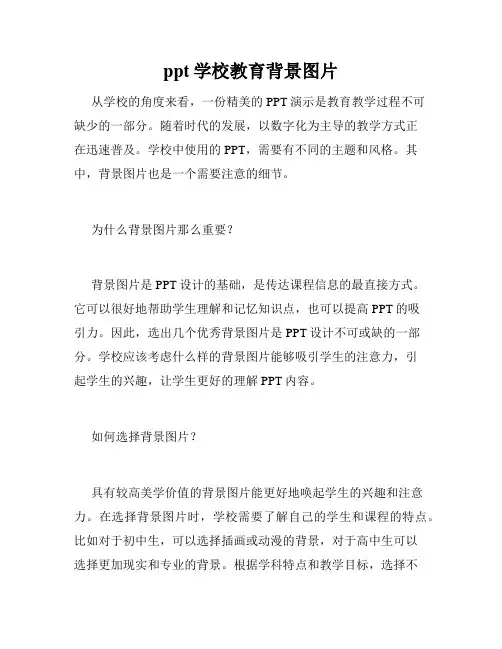 ppt 学校教育背景图片

从学校的角度来看，一份精美的 PPT 演示是教育教学过程不可缺少的一部分。随着时代的发展，以数字化为主导的教学方式正在迅速普及。学校中使用的 PPT，需要有不同的主题和风格。其中，背景图片也是一个需要注意的细节。

为什么背景图片那么重要？

背景图片是 PPT 设计的基础，是传达课程信息的最直接方式。它可以很好地帮助学生理解和记忆知识点，也可以提高 PPT 的吸引力。因此，选出几个优秀背景图片是 PPT 设计不可或缺的一部分。学校应该考虑什么样的背景图片能够吸引学生的注意力，引起学生的兴趣，让学生更好的理解 PPT 内容。

如何选择背景图片？

具有较高美学价值的背景图片能更好地唤起学生的兴趣和注意力。在选择背景图片时，学校需要了解自己的学生和课程的特点。比如对于初中生，可以选择插画或动漫的背景，对于高中生可以选择更加现实和专业的背景。根据学科特点和教学目标，选择不